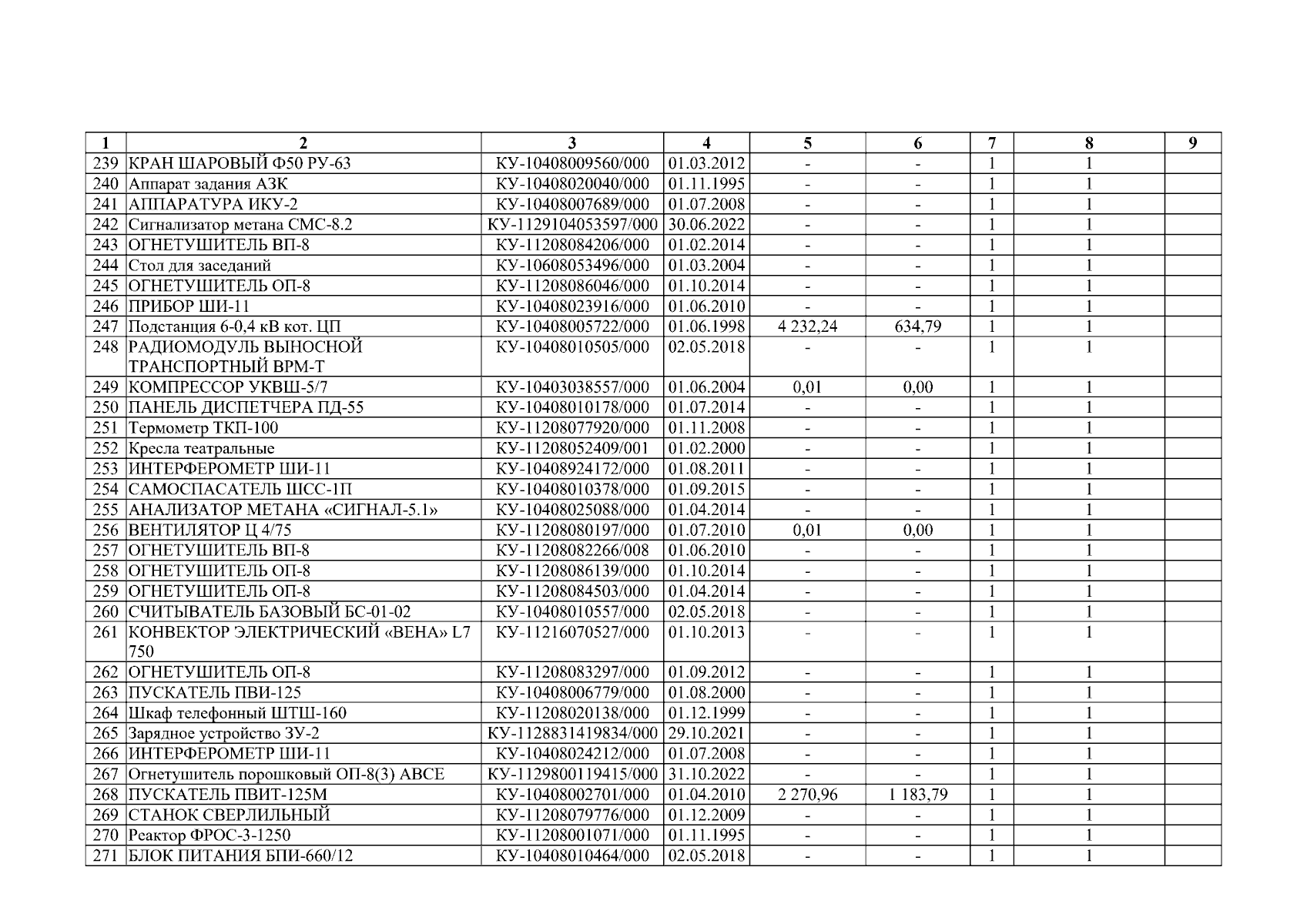 | 1 | 2 | 3 | 4 | 5 | 6 | 7 | 8 | 9 |
|---|---|---|---|---|---|---|---|---|
| 239 | КРАН ШАРОВЫЙ Ф50 РУ-63 | КУ-10408009560/000 | 01.03.2012 | - | - | 1 | 1 | |
| 240 | Аппарат задания АЗК | КУ-10408020040/000 | 01.11.1995 | - | - | 1 | 1 | |
| 241 | АППАРАТУРА ИКУ-2 | КУ-10408007689/000 | 01.07.2008 | - | - | 1 | 1 | |
| 242 | Сигнализатор метана СМС-8.2 | КУ-1129104053597/000 | 30.06.2022 | - | - | 1 | 1 | |
| 243 | ОГНЕТУШИТЕЛЬ ВП-8 | КУ-11208084206/000 | 01.02.2014 | - | - | 1 | 1 | |
| 244 | Стол для заседаний | КУ-10608053496/000 | 01.03.2004 | - | - | 1 | 1 | |
| 245 | ОГНЕТУШИТЕЛЬ ОП-8 | КУ-11208086046/000 | 01.10.2014 | - | - | 1 | 1 | |
| 246 | ПРИБОР ШИ-11 | КУ-10408023916/000 | 01.06.2010 | - | - | 1 | 1 | |
| 247 | Подстанция 6-0,4 кВ кот. ЦП | КУ-10408005722/000 | 01.06.1998 | 4 232,24 | 634,79 | 1 | 1 | |
| 248 | РАДИОМОДУЛЬ ВЫНОСНОЙ ТРАНСПОРТНЫЙ ВРМ-Т | КУ-10408010505/000 | 02.05.2018 | - | - | 1 | 1 | |
| 249 | КОМПРЕССОР УКВШ-5/7 | КУ-10403038557/000 | 01.06.2004 | 0,01 | 0,00 | 1 | 1 | |
| 250 | ПАНЕЛЬ ДИСПЕТЧЕРА ПД-55 | КУ-10408010178/000 | 01.07.2014 | - | - | 1 | 1 | |
| 251 | Термометр ТКП-100 | КУ-11208077920/000 | 01.11.2008 | - | - | 1 | 1 | |
| 252 | Кресла театральные | КУ-11208052409/001 | 01.02.2000 | - | - | 1 | 1 | |
| 253 | ИНТЕРФЕРОМЕТР ШИ-11 | КУ-10408924172/000 | 01.08.2011 | - | - | 1 | 1 | |
| 254 | САМОСПАСАТЕЛЬ ШСС-1П | КУ-10408010378/000 | 01.09.2015 | - | - | 1 | 1 | |
| 255 | АНАЛИЗАТОР МЕТАНА «СИГНАЛ-5.1» | КУ-10408025088/000 | 01.04.2014 | - | - | 1 | 1 | |
| 256 | ВЕНТИЛЯТОР Ц 4/75 | КУ-11208080197/000 | 01.07.2010 | 0,01 | 0,00 | 1 | 1 | |
| 257 | ОГНЕТУШИТЕЛЬ ВП-8 | КУ-11208082266/008 | 01.06.2010 | - | - | 1 | 1 | |
| 258 | ОГНЕТУШИТЕЛЬ ОП-8 | КУ-11208086139/000 | 01.10.2014 | - | - | 1 | 1 | |
| 259 | ОГНЕТУШИТЕЛЬ ОП-8 | КУ-11208084503/000 | 01.04.2014 | - | - | 1 | 1 | |
| 260 | СЧИТЫВАТЕЛЬ БАЗОВЫЙ БС-01-02 | КУ-10408010557/000 | 02.05.2018 | - | - | 1 | 1 | |
| 261 | КОНВЕКТОР ЭЛЕКТРИЧЕСКИЙ «ВЕНА» L7 750 | КУ-11216070527/000 | 01.10.2013 | - | - | 1 | 1 | |
| 262 | ОГНЕТУШИТЕЛЬ ОП-8 | КУ-11208083297/000 | 01.09.2012 | - | - | 1 | 1 | |
| 263 | ПУСКАТЕЛЬ ПВИ-125 | КУ-10408006779/000 | 01.08.2000 | - | - | 1 | 1 | |
| 264 | Шкаф телефонный ШТШ-160 | КУ-11208020138/000 | 01.12.1999 | - | - | 1 | 1 | |
| 265 | Зарядное устройство ЗУ-2 | КУ-1128831419834/000 | 29.10.2021 | - | - | 1 | 1 | |
| 266 | ИНТЕРФЕРОМЕТР ШИ-11 | КУ-10408024212/000 | 01.07.2008 | - | - | 1 | 1 | |
| 267 | Огнетушитель порошковый ОП-8(3) АВСЕ | КУ-1129800119415/000 | 31.10.2022 | - | - | 1 | 1 | |
| 268 | ПУСКАТЕЛЬ ПВИТ-125М | КУ-10408002701/000 | 01.04.2010 | 2 270,96 | 1 183,79 | 1 | 1 | |
| 269 | СТАНОК СВЕРЛИЛЬНЫЙ | КУ-11208079776/000 | 01.12.2009 | - | - | 1 | 1 | |
| 270 | Реактор ФРОС-3-1250 | КУ-11208001071/000 | 01.11.1995 | - | - | 1 | 1 | |
| 271 | БЛОК ПИТАНИЯ БПИ-660/12 | КУ-10408010464/000 | 02.05.2018 | - | - | 1 | 1 | |